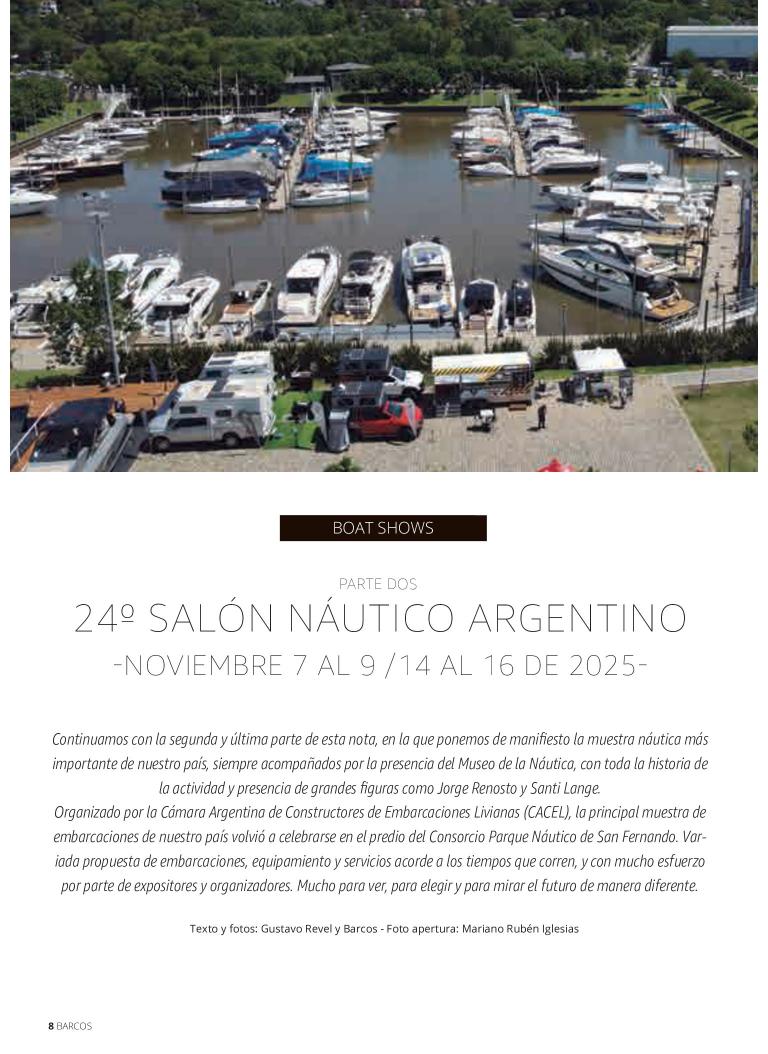 BOAT SHOWS

PARTE DOS

24º SALÓN NÁUTICO ARGENTINO

-NOVIEMBRE 7 AL 9 /14 AL 16 DE 2025-

Continuamos con la segunda y última parte de esta nota, en la que ponemos de manifiesto la muestra náutica más importante de nuestro país, siempre acompañados por la presencia del Museo de la Náutica, con toda la historia de la actividad y presencia de grandes figuras como Jorge Renosto y Santi Lange.

Organizado por la Cámara Argentina de Constructores de Embarcaciones Livianas (CACEL), la principal muestra de embarcaciones de nuestro país volvió a celebrarse en el predio del Consorcio Parque Náutico de San Fernando. Variada propuesta de embarcaciones, equipamiento y servicios acorde a los tiempos que corren, y con mucho esfuerzo por parte de expositores y organizadores. Mucho para ver, para elegir y para mirar el futuro de manera diferente.

Texto y fotos: Gustavo Revel y Barcos - Foto apertura: Mariano Rubén Iglesias

8 BARCOS